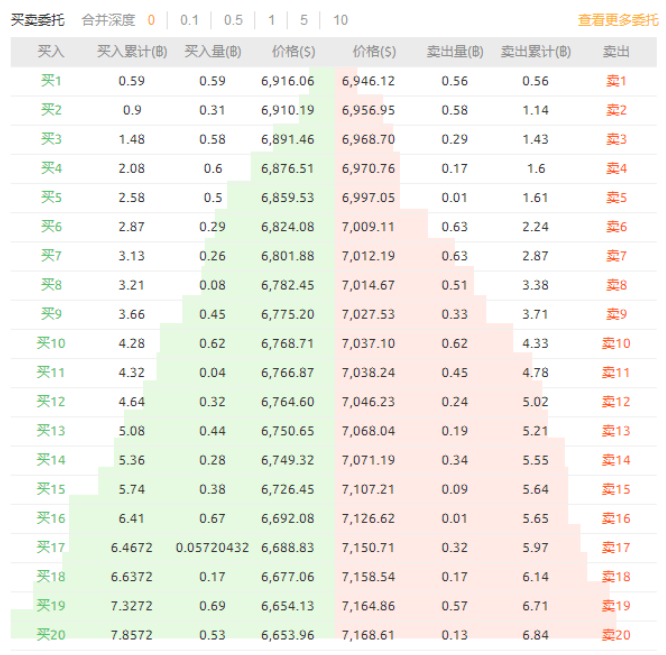 买卖委托 合并深度 0 | 0.1 | 0.5 | 1 | 5 | 10 查看更多委托

| 买入 | 买入累计(฿) | 买入量(฿) | 价格($) | 价格($) | 卖出量(฿) | 卖出累计(฿) | 卖出 |
|---|---|---|---|---|---|---|---|
| 买1 | 0.59 | 0.59 | 6,916.06 | 6,946.12 | 0.56 | 0.56 | 卖1 |
| 买2 | 0.9 | 0.31 | 6,910.19 | 6,956.95 | 0.58 | 1.14 | 卖2 |
| 买3 | 1.48 | 0.58 | 6,891.46 | 6,968.70 | 0.29 | 1.43 | 卖3 |
| 买4 | 2.08 | 0.6 | 6,876.51 | 6,970.76 | 0.17 | 1.6 | 卖4 |
| 买5 | 2.58 | 0.5 | 6,859.53 | 6,997.05 | 0.01 | 1.61 | 卖5 |
| 买6 | 2.87 | 0.29 | 6,824.08 | 7,009.11 | 0.63 | 2.24 | 卖6 |
| 买7 | 3.13 | 0.26 | 6,801.88 | 7,012.19 | 0.63 | 2.87 | 卖7 |
| 买8 | 3.21 | 0.08 | 6,782.45 | 7,014.67 | 0.51 | 3.38 | 卖8 |
| 买9 | 3.66 | 0.45 | 6,775.20 | 7,027.53 | 0.33 | 3.71 | 卖9 |
| 买10 | 4.28 | 0.62 | 6,768.71 | 7,037.10 | 0.62 | 4.33 | 卖10 |
| 买11 | 4.32 | 0.04 | 6,766.87 | 7,038.24 | 0.45 | 4.78 | 卖11 |
| 买12 | 4.64 | 0.32 | 6,764.60 | 7,046.23 | 0.24 | 5.02 | 卖12 |
| 买13 | 5.08 | 0.44 | 6,750.65 | 7,068.04 | 0.19 | 5.21 | 卖13 |
| 买14 | 5.36 | 0.28 | 6,749.32 | 7,071.19 | 0.34 | 5.55 | 卖14 |
| 买15 | 5.74 | 0.38 | 6,726.45 | 7,107.21 | 0.09 | 5.64 | 卖15 |
| 买16 | 6.41 | 0.67 | 6,692.08 | 7,126.62 | 0.01 | 5.65 | 卖16 |
| 买17 | 6.4672 | 0.05720432 | 6,688.83 | 7,150.71 | 0.32 | 5.97 | 卖17 |
| 买18 | 6.6372 | 0.17 | 6,677.06 | 7,158.54 | 0.17 | 6.14 | 卖18 |
| 买19 | 7.3272 | 0.69 | 6,654.13 | 7,164.86 | 0.57 | 6.71 | 卖19 |
| 买20 | 7.8572 | 0.53 | 6,653.96 | 7,168.61 | 0.13 | 6.84 | 卖20 |